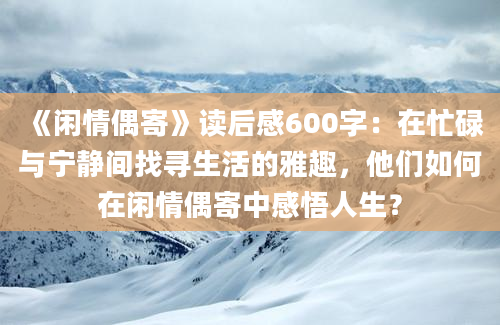 《闲情偶寄》读后感600字：在忙碌与宁静间找寻生活的雅趣，他们如何在闲情偶寄中感悟人生？